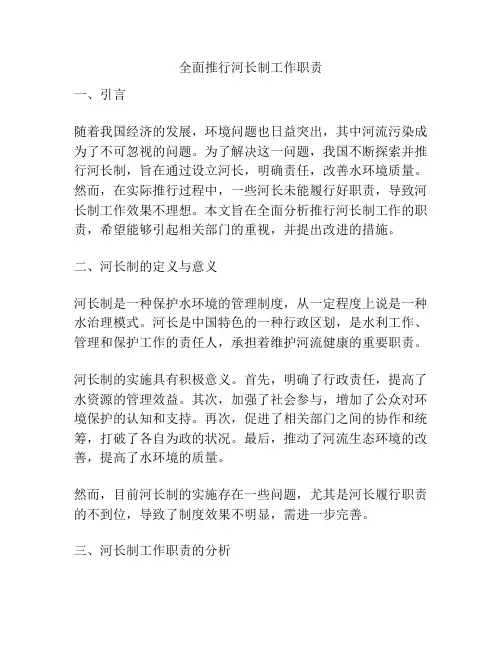 全面推行河长制工作职责

一、引言

随着我国经济的发展，环境问题也日益突出，其中河流污染成为了不可忽视的问题。为了解决这一问题，我国不断探索并推行河长制，旨在通过设立河长，明确责任，改善水环境质量。然而，在实际推行过程中，一些河长未能履行好职责，导致河长制工作效果不理想。本文旨在全面分析推行河长制工作的职责，希望能够引起相关部门的重视，并提出改进的措施。

二、河长制的定义与意义

河长制是一种保护水环境的管理制度，从一定程度上说是一种水治理模式。河长是中国特色的一种行政区划，是水利工作、管理和保护工作的责任人，承担着维护河流健康的重要职责。

河长制的实施具有积极意义。首先，明确了行政责任，提高了水资源的管理效益。其次，加强了社会参与，增加了公众对环境保护的认知和支持。再次，促进了相关部门之间的协作和统筹，打破了各自为政的状况。最后，推动了河流生态环境的改善，提高了水环境的质量。

然而，目前河长制的实施存在一些问题，尤其是河长履行职责的不到位，导致了制度效果不明显，需进一步完善。

三、河长制工作职责的分析